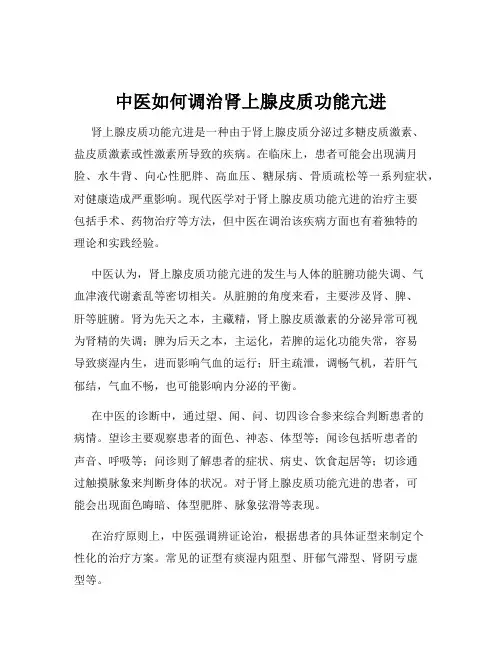 中医如何调治肾上腺皮质功能亢进

肾上腺皮质功能亢进是一种由于肾上腺皮质分泌过多糖皮质激素、盐皮质激素或性激素所导致的疾病。在临床上，患者可能会出现满月脸、水牛背、向心性肥胖、高血压、糖尿病、骨质疏松等一系列症状，对健康造成严重影响。现代医学对于肾上腺皮质功能亢进的治疗主要包括手术、药物治疗等方法，但中医在调治该疾病方面也有着独特的理论和实践经验。

中医认为，肾上腺皮质功能亢进的发生与人体的脏腑功能失调、气血津液代谢紊乱等密切相关。从脏腑的角度来看，主要涉及肾、脾、肝等脏腑。肾为先天之本，主藏精，肾上腺皮质激素的分泌异常可视为肾精的失调；脾为后天之本，主运化，若脾的运化功能失常，容易导致痰湿内生，进而影响气血的运行；肝主疏泄，调畅气机，若肝气郁结，气血不畅，也可能影响内分泌的平衡。

在中医的诊断中，通过望、闻、问、切四诊合参来综合判断患者的病情。望诊主要观察患者的面色、神态、体型等；闻诊包括听患者的声音、呼吸等；问诊则了解患者的症状、病史、饮食起居等；切诊通过触摸脉象来判断身体的状况。对于肾上腺皮质功能亢进的患者，可能会出现面色晦暗、体型肥胖、脉象弦滑等表现。

在治疗原则上，中医强调辨证论治，根据患者的具体证型来制定个性化的治疗方案。常见的证型有痰湿内阻型、肝郁气滞型、肾阴亏虚型等。